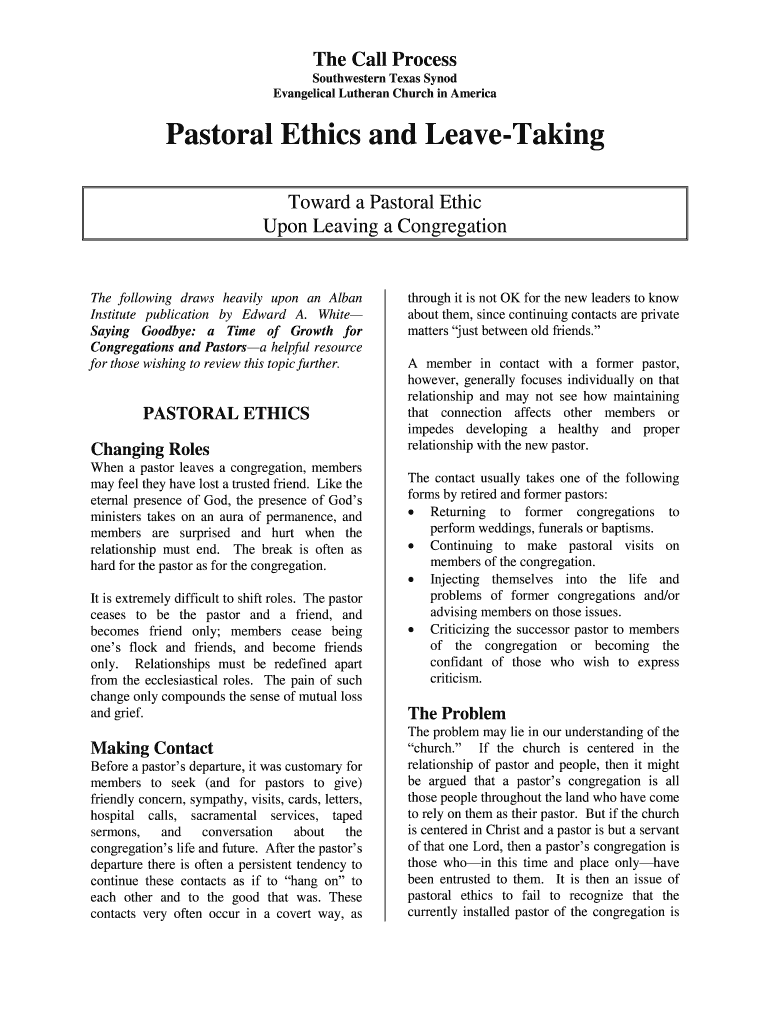 The Call Process

Southwestern Texas Synod
Evangelical Lutheran Church in America

Pastoral Ethics and Leave-Taking

Toward a Pastoral Ethic
Upon Leaving a Congregation

The following draws heavily upon an Alban Institute publication by Edward A. White—Saying Goodbye: a Time of Growth for Congregations and Pastors—a helpful resource for those wishing to review this topic further.

PASTORAL ETHICS

Changing Roles

When a pastor leaves a congregation, members may feel they have lost a trusted friend. Like the eternal presence of God, the presence of God's ministers takes on an aura of permanence, and members are surprised and hurt when the relationship must end. The break is often as hard for the pastor as for the congregation.

It is extremely difficult to shift roles. The pastor ceases to be the pastor and a friend, and becomes friend only; members cease being one's flock and friends, and become friends only. Relationships must be redefined apart from the ecclesiastical roles. The pain of such change only compounds the sense of mutual loss and grief.

Making Contact

Before a pastor's departure, it was customary for members to seek (and for pastors to give) friendly concern, sympathy, visits, cards, letters, hospital calls, sacramental services, taped sermons, and conversation about the congregation's life and future. After the pastor's departure there is often a persistent tendency to continue these contacts as if to "hang on" to each other and to the good that was. These contacts very often occur in a covert way, as through it is not OK for the new leaders to know about them, since continuing contacts are private matters "just between old friends."

A member in contact with a former pastor, however, generally focuses individually on that relationship and may not see how maintaining that connection affects other members or impedes developing a healthy and proper relationship with the new pastor.

The contact usually takes one of the following forms by retired and former pastors:

• Returning to former congregations to perform weddings, funerals or baptisms.
• Continuing to make pastoral visits on members of the congregation.
• Injecting themselves into the life and problems of former congregations and/or advising members on those issues.
• Criticizing the successor pastor to members of the congregation or becoming the confidant of those who wish to express criticism.

The Problem

The problem may lie in our understanding of the "church." If the church is centered in the relationship of pastor and people, then it might be argued that a pastor's congregation is all those people throughout the land who have come to rely on them as their pastor. But if the church is centered in Christ and a pastor is but a servant of that one Lord, then a pastor's congregation is those who—in this time and place only—have been entrusted to them. It is then an issue of pastoral ethics to fail to recognize that the currently installed pastor of the congregation is